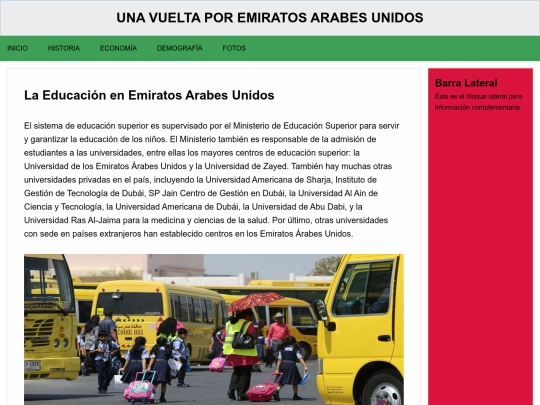 UNA VUELTA POR EMIRATOS ARABES UNIDOS

INICIO HISTORIA ECONOMÍA DEMOGRAFÍA FOTOS

La Educación en Emiratos Arabes Unidos

El sistema de educación superior es supervisado por el Ministerio de Educación Superior para servir y garantizar la educación de los niños. El Ministerio también es responsable de la admisión de estudiantes a las universidades, entre ellas los mayores centros de educación superior: la Universidad de los Emiratos Árabes Unidos y la Universidad de Zayed. También hay muchas otras universidades privadas en el país, incluyendo la Universidad Americana de Sharja, Instituto de Gestión de Tecnología de Dubái, SP Jain Centro de Gestión en Dubái, la Universidad Al Ain de Ciencia y Tecnología, la Universidad Americana de Dubái, la Universidad de Abu Dabi, y la Universidad Ras Al-Jaima para la medicina y ciencias de la salud. Por último, otras universidades con sede en países extranjeros han establecido centros en los Emiratos Árabes Unidos.

SCHOOL BUS

Barra Lateral

Este es el bloque lateral para información complementaria.